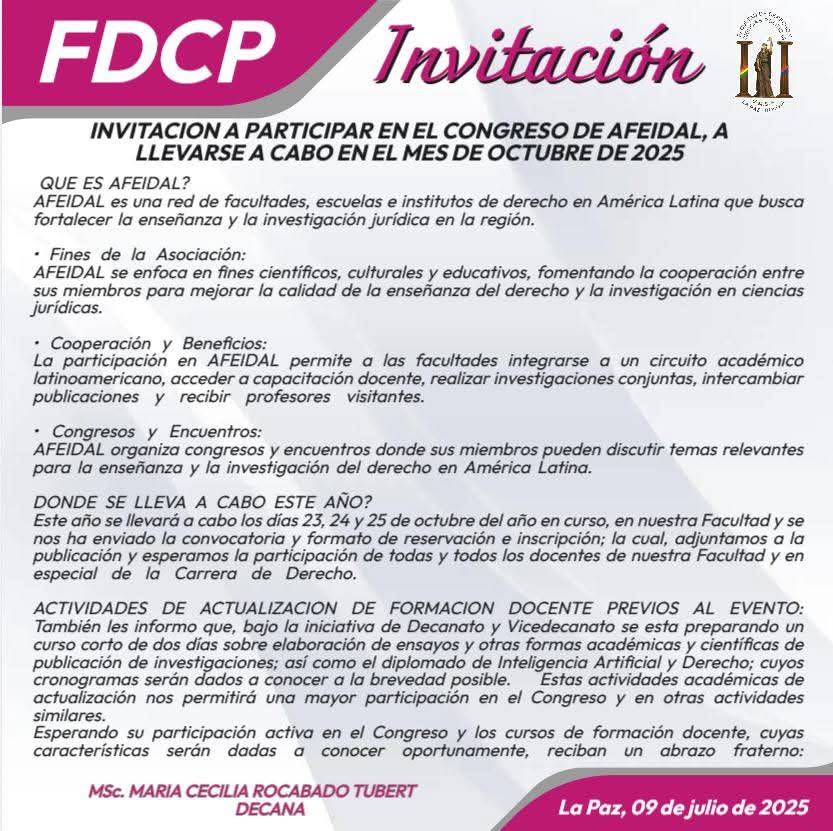 FDCP

Invitación

INVITACION A PARTICIPAR EN EL CONGRESO DE AFEIDAL, A LLEVARSE A CABO EN EL MES DE OCTUBRE DE 2025

QUE ES AFEIDAL?
AFEIDAL es una red de facultades, escuelas e institutos de derecho en América Latina que busca fortalecer la enseñanza y la investigación jurídica en la región.

• Fines de la Asociación:
AFEIDAL se enfoca en fines científicos, culturales y educativos, fomentando la cooperación entre sus miembros para mejorar la calidad de la enseñanza del derecho y la investigación en ciencias jurídicas.

• Cooperación y Beneficios:
La participación en AFEIDAL permite a las facultades integrarse a un circuito académico latinoamericano, acceder a capacitación docente, realizar investigaciones conjuntas, intercambiar publicaciones y recibir profesores visitantes.

• Congresos y Encuentros:
AFEIDAL organiza congresos y encuentros donde sus miembros pueden discutir temas relevantes para la enseñanza y la investigación del derecho en América Latina.

DONDE SE LLEVA A CABO ESTE AÑO?
Este año se llevará a cabo los días 23, 24 y 25 de octubre del año en curso, en nuestra Facultad y se nos ha enviado la convocatoria y formato de reservación e inscripción; la cual, adjuntamos a la publicación y esperamos la participación de todas y todos los docentes de nuestra Facultad y en especial de la Carrera de Derecho.

ACTIVIDADES DE ACTUALIZACION DE FORMACION DOCENTE PREVIOS AL EVENTO:
También les informo que, bajo la iniciativa de Decanato y Vicedecanato se esta preparando un curso corto de dos días sobre elaboración de ensayos y otras formas académicas y científicas de publicación de investigaciones; así como el diplomado de Inteligencia Artificial y Derecho; cuyos cronogramas serán dados a conocer a la brevedad posible. Estas actividades académicas de actualización nos permitirá una mayor participación en el Congreso y en otras actividades similares.
Esperando su participación activa en el Congreso y los cursos de formación docente, cuyas características serán dadas a conocer oportunamente, reciban un abrazo fraterno:

MSc. MARIA CECILIA ROCABADO TUBERT
DECANA

La Paz, 09 de julio de 2025